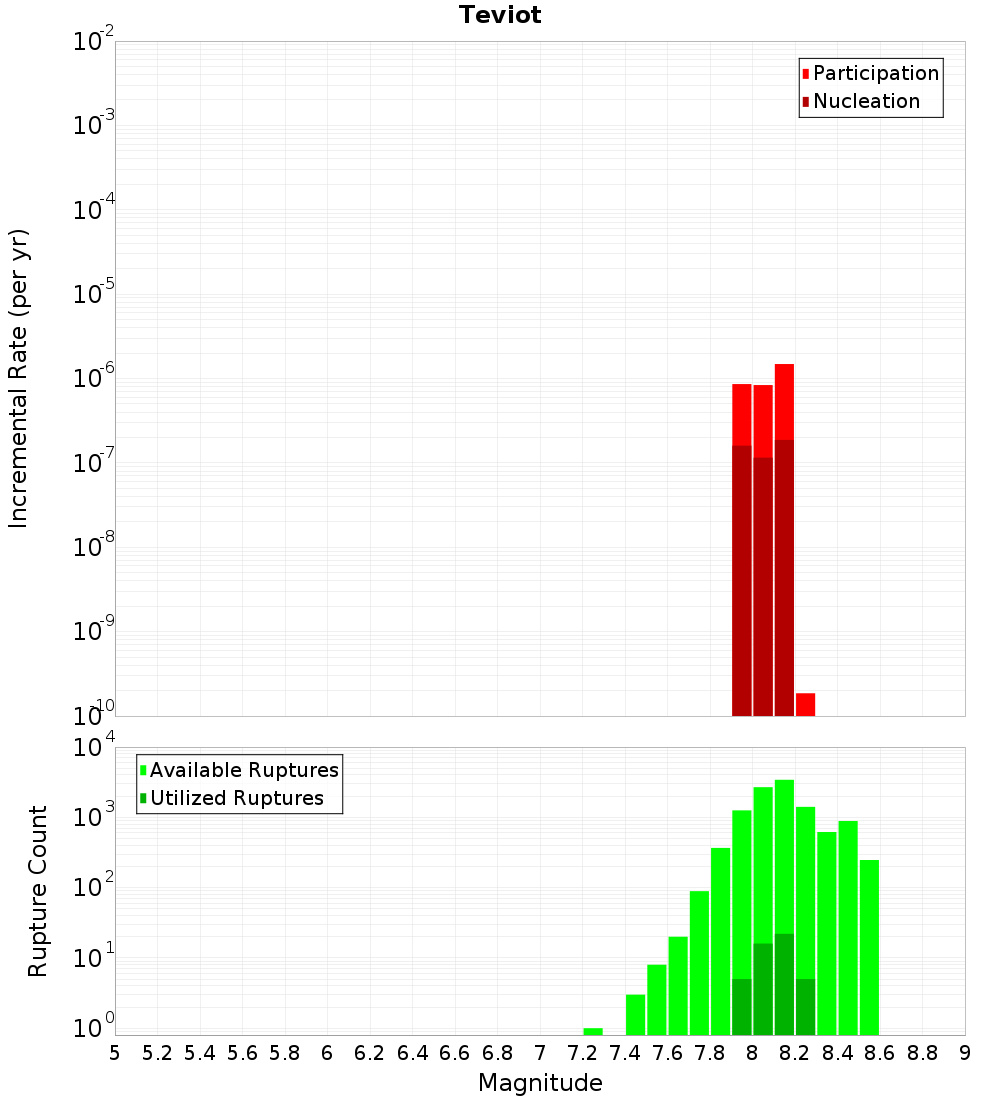 Teviot

Participation
Nucleation

Incremental Rate (per yr)

$10^{-2}$
$10^{-3}$
$10^{-4}$
$10^{-5}$
$10^{-6}$
$10^{-7}$
$10^{-8}$
$10^{-9}$
$10^{-10}$

Available Ruptures
Utilized Ruptures

Rupture Count

$10^{4}$
$10^{3}$
$10^{2}$
$10^{1}$
$10^{0}$

5 5.2 5.4 5.6 5.8 6 6.2 6.4 6.6 6.8 7 7.2 7.4 7.6 7.8 8 8.2 8.4 8.6 8.8 9

Magnitude